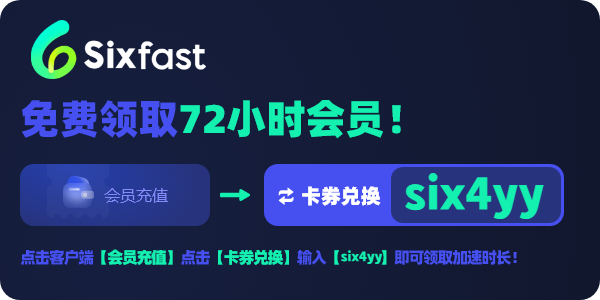 Sixfast

免费领取72小时会员！

会员充值

卡券兑换 six4yy

点击客户端【会员充值】点击【卡券兑换】输入【six4yy】即可领取加速时长！